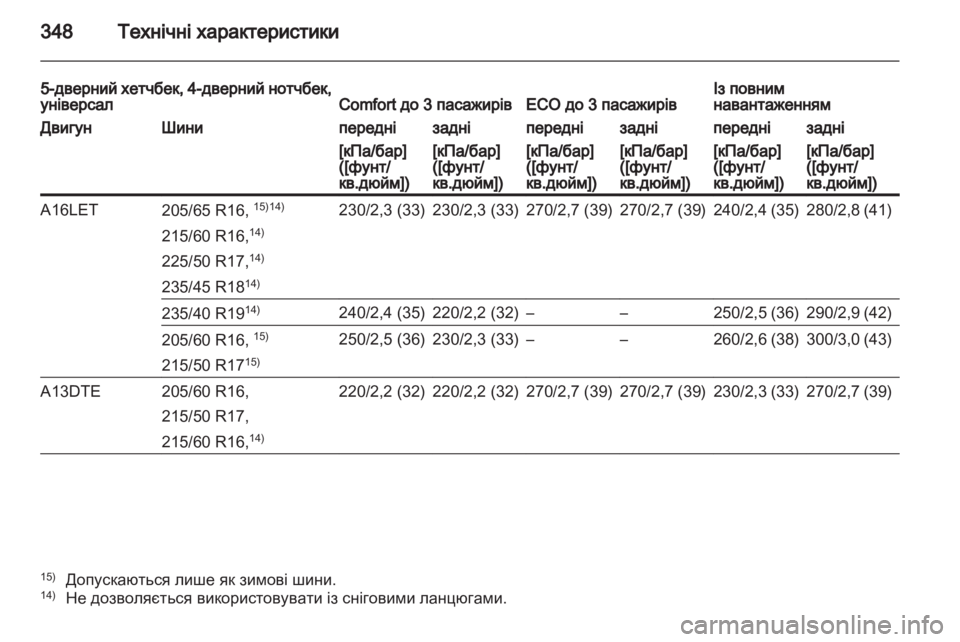 348 Технічні характеристики

| 5-дверний хетчбек, 4-дверний нотчбек, універсал | | Comfort до 3 пасажирів | | ECO до 3 пасажирів | | Із повним навантаженням | |
|---|---|---|---|---|---|---|---|
| Двигун | Шини | передні | задні | передні | задні | передні | задні |
| | | [кПа/бар] ([фунт/кв.дюйм]) | [кПа/бар] ([фунт/кв.дюйм]) | [кПа/бар] ([фунт/кв.дюйм]) | [кПа/бар] ([фунт/кв.дюйм]) | [кПа/бар] ([фунт/кв.дюйм]) | [кПа/бар] ([фунт/кв.дюйм]) |
| A16LET | 205/65 R16, $^{15)14)}$ 215/60 R16,$^{14)}$ 225/50 R17,$^{14)}$ 235/45 R18$^{14)}$ | 230/2,3 (33) | 230/2,3 (33) | 270/2,7 (39) | 270/2,7 (39) | 240/2,4 (35) | 280/2,8 (41) |
| | 235/40 R19$^{14)}$ | 240/2,4 (35) | 220/2,2 (32) | – | – | 250/2,5 (36) | 290/2,9 (42) |
| | 205/60 R16, $^{15)}$ 215/50 R17$^{15)}$ | 250/2,5 (36) | 230/2,3 (33) | – | – | 260/2,6 (38) | 300/3,0 (43) |
| A13DTE | 205/60 R16, 215/50 R17, 215/60 R16,$^{14)}$ | 220/2,2 (32) | 220/2,2 (32) | 270/2,7 (39) | 270/2,7 (39) | 230/2,3 (33) | 270/2,7 (39) |

$^{15)}$ Допускаються лише як зимові шини.
$^{14)}$ Не дозволяється використовувати із сніговими ланцюгами.

carmanualsonline.info